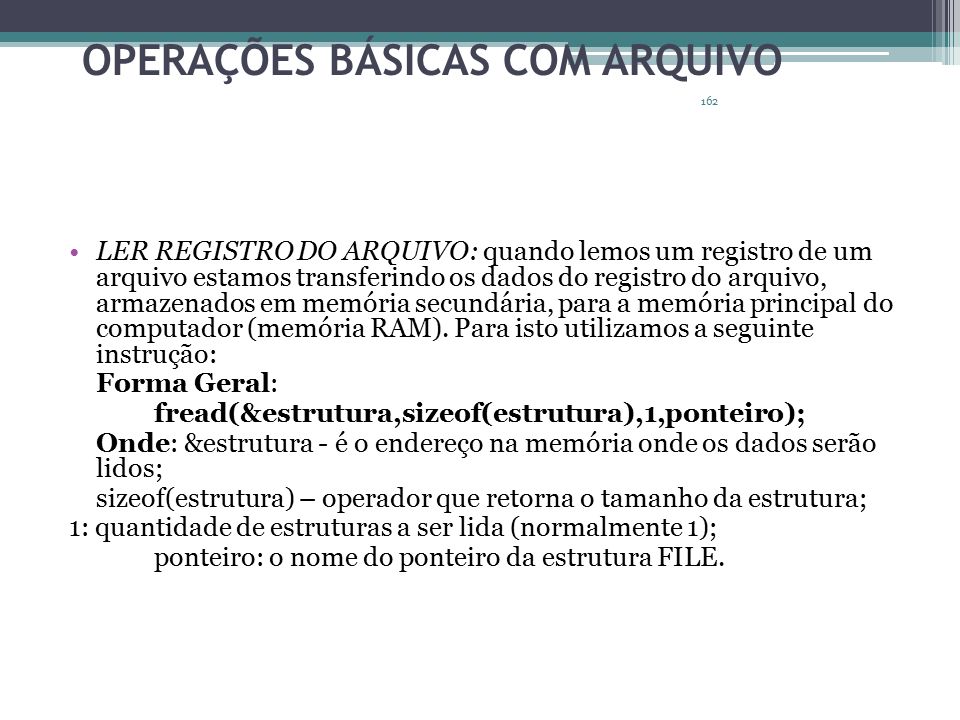 OPERAÇÕES BÁSICAS COM ARQUIVO

162

• LER REGISTRO DO ARQUIVO: quando lemos um registro de um arquivo estamos transferindo os dados do registro do arquivo, armazenados em memória secundária, para a memória principal do computador (memória RAM). Para isto utilizamos a seguinte instrução:

Forma Geral:

fread(&estrutura,sizeof(estrutura),1,ponteiro);

Onde: &estrutura - é o endereço na memória onde os dados serão lidos;

sizeof(estrutura) – operador que retorna o tamanho da estrutura;

1: quantidade de estruturas a ser lida (normalmente 1);

ponteiro: o nome do ponteiro da estrutura FILE.